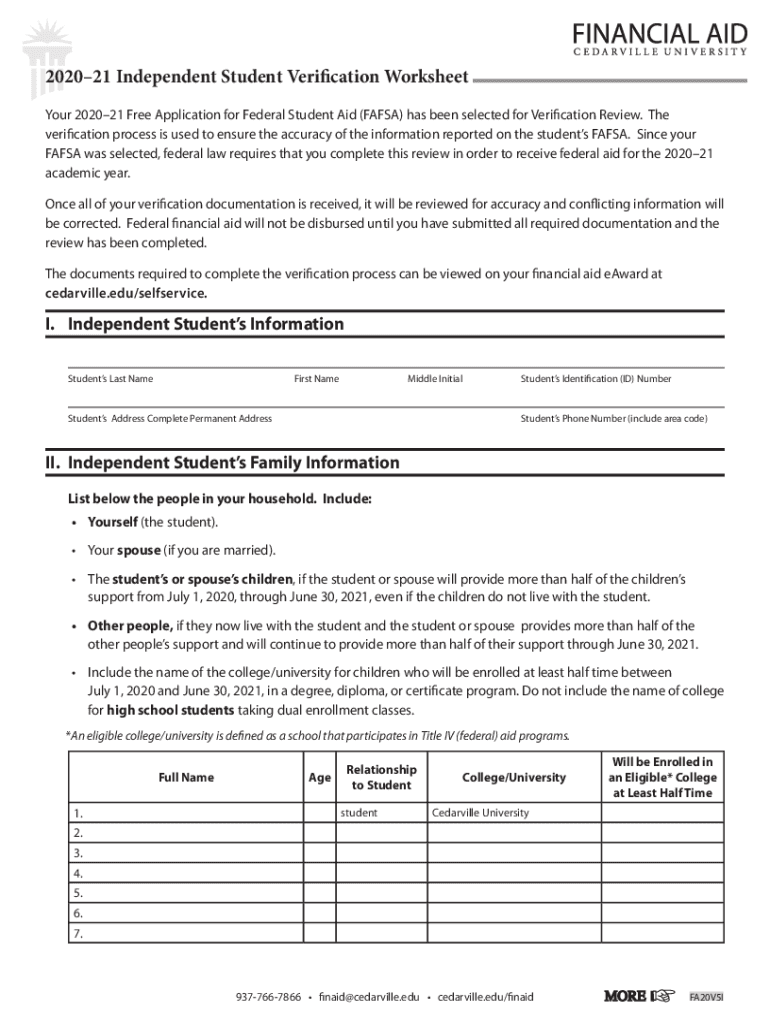 FINANCIAL AID
CEDARVILLE UNIVERSITY

2020–21 Independent Student Verification Worksheet

Your 2020–21 Free Application for Federal Student Aid (FAFSA) has been selected for Verification Review. The verification process is used to ensure the accuracy of the information reported on the student's FAFSA. Since your FAFSA was selected, federal law requires that you complete this review in order to receive federal aid for the 2020–21 academic year.

Once all of your verification documentation is received, it will be reviewed for accuracy and conflicting information will be corrected. Federal financial aid will not be disbursed until you have submitted all required documentation and the review has been completed.

The documents required to complete the verification process can be viewed on your financial aid eAward at cedarville.edu/selfservice.

I. Independent Student's Information

Student's Last Name First Name Middle Initial Student's Identification (ID) Number

Student's Address Complete Permanent Address Student's Phone Number (include area code)

II. Independent Student's Family Information

List below the people in your household. Include:

• Yourself (the student).

• Your spouse (if you are married).

• The student's or spouse's children, if the student or spouse will provide more than half of the children's support from July 1, 2020, through June 30, 2021, even if the children do not live with the student.

• Other people, if they now live with the student and the student or spouse provides more than half of the other people's support and will continue to provide more than half of their support through June 30, 2021.

• Include the name of the college/university for children who will be enrolled at least half time between July 1, 2020 and June 30, 2021, in a degree, diploma, or certificate program. Do not include the name of college for high school students taking dual enrollment classes.

*An eligible college/university is defined as a school that participates in Title IV (federal) aid programs.

| Full Name | Age | Relationship to Student | College/University | Will be Enrolled in an Eligible* College at Least Half Time |
|---|---|---|---|---|
| 1. | | student | Cedarville University | |
| 2. | | | | |
| 3. | | | | |
| 4. | | | | |
| 5. | | | | |
| 6. | | | | |
| 7. | | | | |

937-766-7866 • finaid@cedarville.edu • cedarville.edu/finaid

MORE

FA20VSI